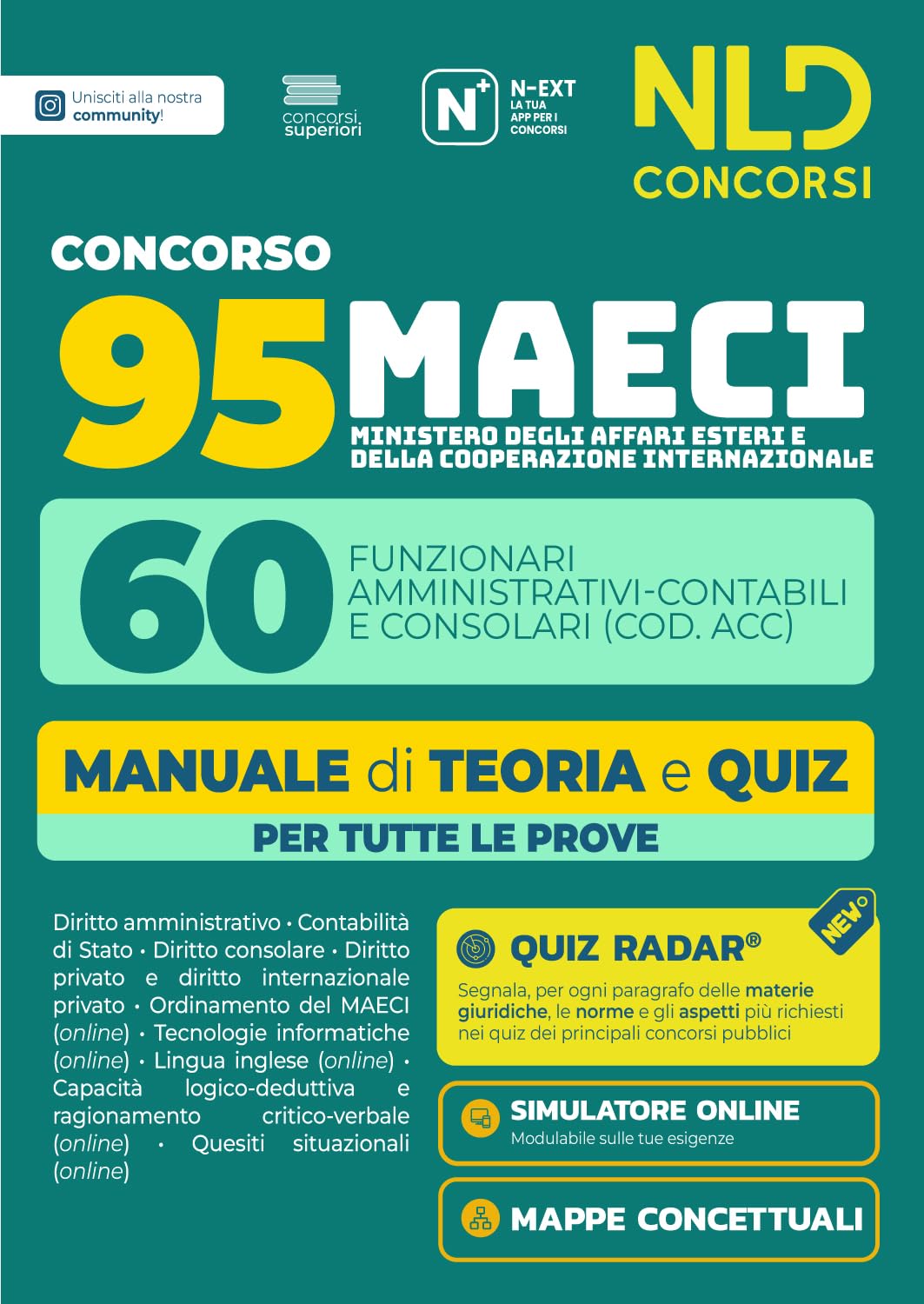 Unisciti alla nostra community!

concorsi superiori

N+ N-EXT LA TUA APP PER I CONCORSI

NLD CONCORSI

CONCORSO

95 MAECI

MINISTERO DEGLI AFFARI ESTERI E DELLA COOPERAZIONE INTERNAZIONALE

60 FUNZIONARI AMMINISTRATIVI-CONTABILI E CONSOLARI (COD. ACC)

MANUALE di TEORIA e QUIZ

PER TUTTE LE PROVE

Diritto amministrativo · Contabilità di Stato · Diritto consolare · Diritto privato e diritto internazionale privato · Ordinamento del MAECI (online) · Tecnologie informatiche (online) · Lingua inglese (online) · Capacità logico-deduttiva e ragionamento critico-verbale (online) · Quesiti situazionali (online)

NEW

QUIZ RADAR®

Segnala, per ogni paragrafo delle materie giuridiche, le norme e gli aspetti più richiesti nei quiz dei principali concorsi pubblici

SIMULATORE ONLINE

Modulabile sulle tue esigenze

MAPPE CONCETTUALI